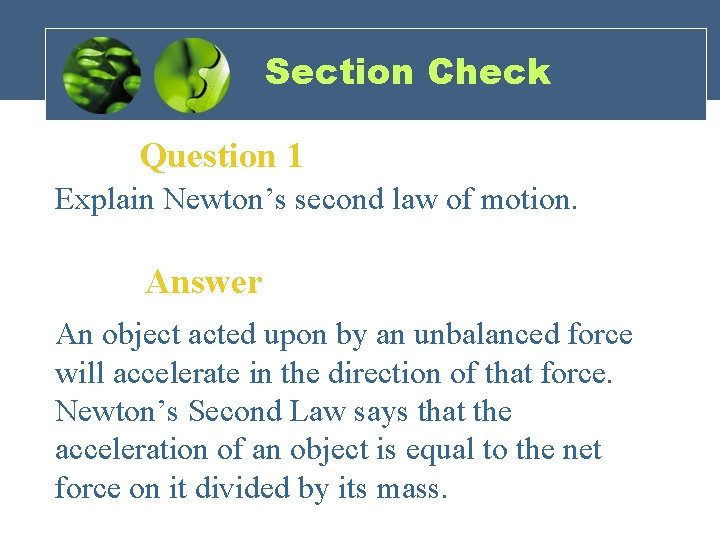 Section Check

Question 1

Explain Newton’s second law of motion.

Answer

An object acted upon by an unbalanced force will accelerate in the direction of that force. Newton’s Second Law says that the acceleration of an object is equal to the net force on it divided by its mass.